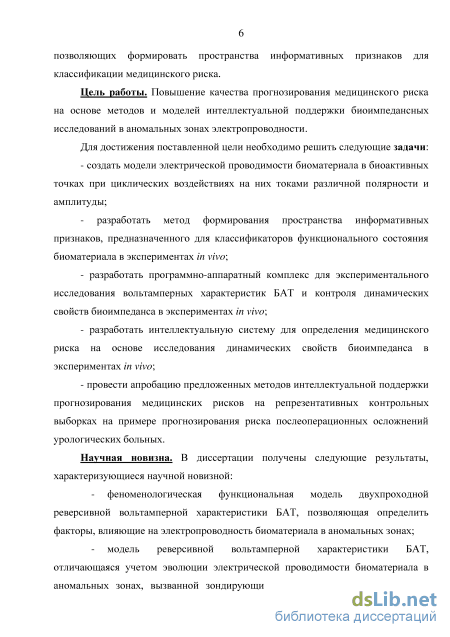 6

позволяющих формировать пространства информативных признаков для классификации медицинского риска.

Цель работы. Повышение качества прогнозирования медицинского риска на основе методов и моделей интеллектуальной поддержки биоимпедансных исследований в аномальных зонах электропроводности.

Для достижения поставленной цели необходимо решить следующие задачи:

- создать модели электрической проводимости биоматериала в биоактивных точках при циклических воздействиях на них токами различной полярности и амплитуды;

- разработать метод формирования пространства информативных признаков, предназначенного для классификаторов функционального состояния биоматериала в экспериментах in vivo;

- разработать программно-аппаратный комплекс для экспериментального исследования вольтамперных характеристик БАТ и контроля динамических свойств биоимпеданса в экспериментах in vivo;

- разработать интеллектуальную систему для определения медицинского риска на основе исследования динамических свойств биоимпеданса в экспериментах in vivo;

- провести апробацию предложенных методов интеллектуальной поддержки прогнозирования медицинских рисков на репрезентативных контрольных выборках на примере прогнозирования риска послеоперационных осложнений урологических больных.

Научная новизна. В диссертации получены следующие результаты, характеризующиеся научной новизной:

- феноменологическая функциональная модель двухпроходной реверсивной вольтамперной характеристики БАТ, позволяющая определить факторы, влияющие на электропроводность биоматериала в аномальных зонах;

- модель реверсивной вольтамперной характеристики БАТ, отличающаяся учетом эволюции электрической проводимости биоматериала в аномальных зонах, вызванной зондирующи

dsLib.net
библиотека диссертаций